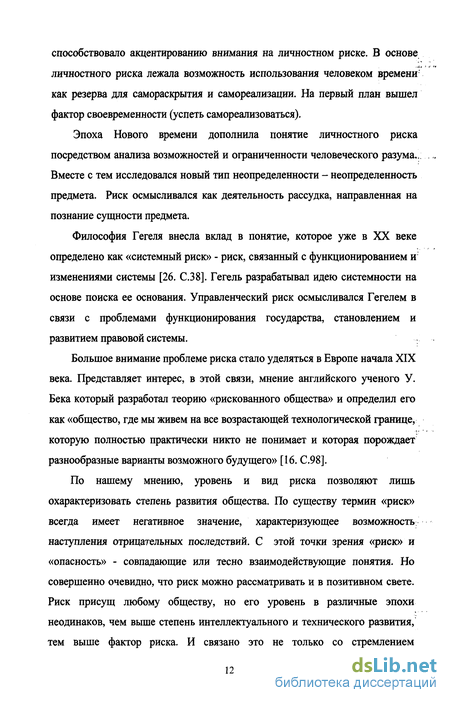 способствовало акцентированию внимания на личностном риске. В основе личностного риска лежала возможность использования человеком времени как резерва для самораскрытия и самореализации. На первый план вышел фактор своевременности (успеть самореализоваться).

Эпоха Нового времени дополнила понятие личностного риска посредством анализа возможностей и ограниченности человеческого разума. Вместе с тем исследовался новый тип неопределенности – неопределенность предмета. Риск осмысливался как деятельность рассудка, направленная на познание сущности предмета.

Философия Гегеля внесла вклад в понятие, которое уже в XX веке определено как «системный риск» - риск, связанный с функционированием и изменениями системы [26. С.38]. Гегель разрабатывал идею системности на основе поиска ее основания. Управленческий риск осмысливался Гегелем в связи с проблемами функционирования государства, становлением и развитием правовой системы.

Большое внимание проблеме риска стало уделяться в Европе начала XIX века. Представляет интерес, в этой связи, мнение английского ученого У. Бека который разработал теорию «рискованного общества» и определил его как «общество, где мы живем на все возрастающей технологической границе, которую полностью практически никто не понимает и которая порождает разнообразные варианты возможного будущего» [16. С.98].

По нашему мнению, уровень и вид риска позволяют лишь охарактеризовать степень развития общества. По существу термин «риск» всегда имеет негативное значение, характеризующее возможность наступления отрицательных последствий. С этой точки зрения «риск» и «опасность» - совпадающие или тесно взаимодействующие понятия. Но совершенно очевидно, что риск можно рассматривать и в позитивном свете. Риск присущ любому обществу, но его уровень в различные эпохи неодинаков, чем выше степень интеллектуального и технического развития, тем выше фактор риска. И связано это не только со стремлением

12

dsLib.net
библиотека диссертаций